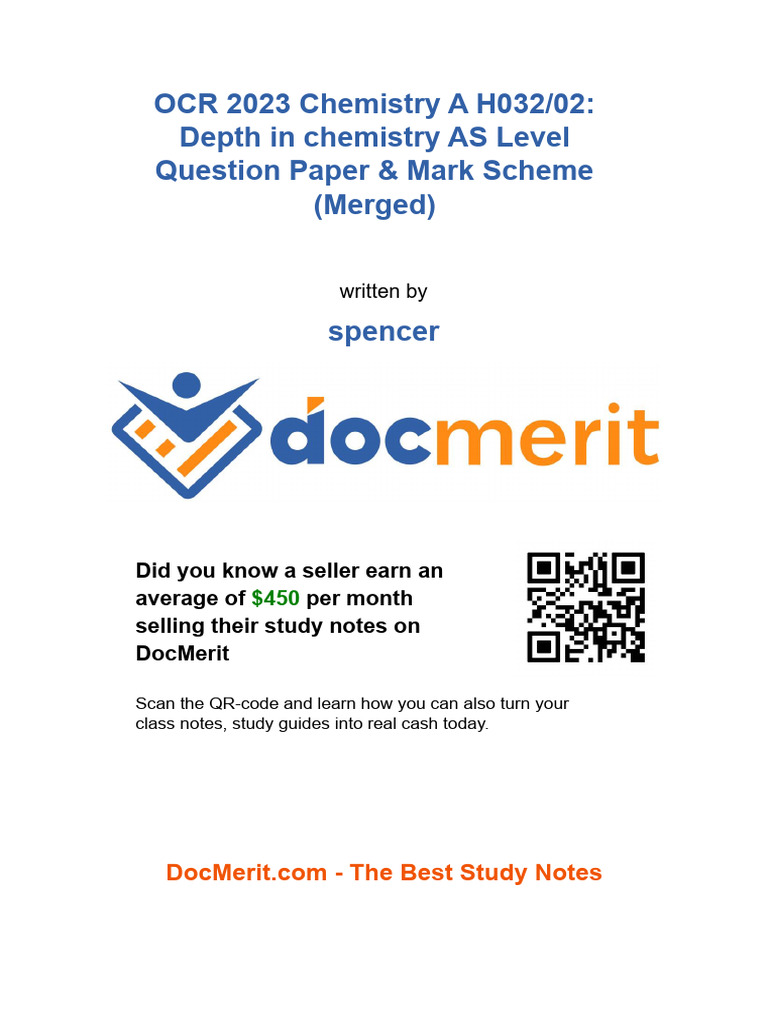 OCR 2023 Chemistry A H032/02: Depth in chemistry AS Level Question Paper & Mark Scheme (Merged)

written by

spencer

docmerit

Did you know a seller earn an average of $450 per month selling their study notes on DocMerit

Scan the QR-code and learn how you can also turn your class notes, study guides into real cash today.

DocMerit.com - The Best Study Notes